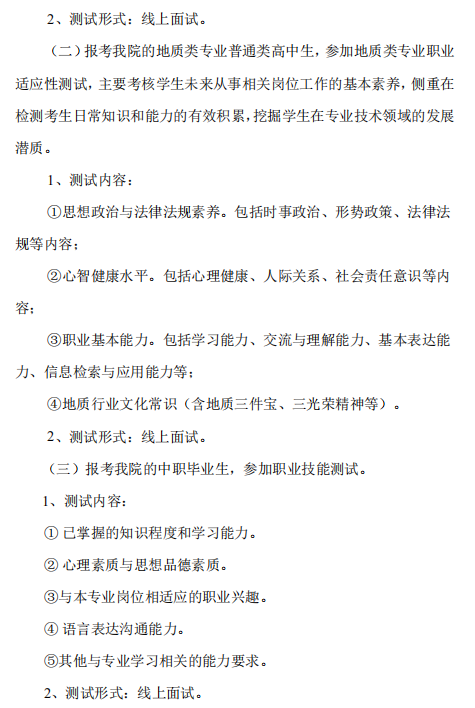 2、测试形式：线上面试。

（二）报考我院的地质类专业普通类高中生，参加地质类专业职业适应性测试，主要考核学生未来从事相关岗位工作的基本素养，侧重在检测考生日常知识和能力的有效积累，挖掘学生在专业技术领域的发展潜质。

1、测试内容：

①思想政治与法律法规素养。包括时事政治、形势政策、法律法规等内容；

②心智健康水平。包括心理健康、人际关系、社会责任意识等内容；

③职业基本能力。包括学习能力、交流与理解能力、基本表达能力、信息检索与应用能力等；

④地质行业文化常识（含地质三件宝、三光荣精神等）。

2、测试形式：线上面试。

（三）报考我院的中职毕业生，参加职业技能测试。

1、测试内容：

① 已掌握的知识程度和学习能力。

② 心理素质与思想品德素质。

③与本专业岗位相适应的职业兴趣。

④ 语言表达沟通能力。

⑤其他与专业学习相关的能力要求。

2、测试形式：线上面试。